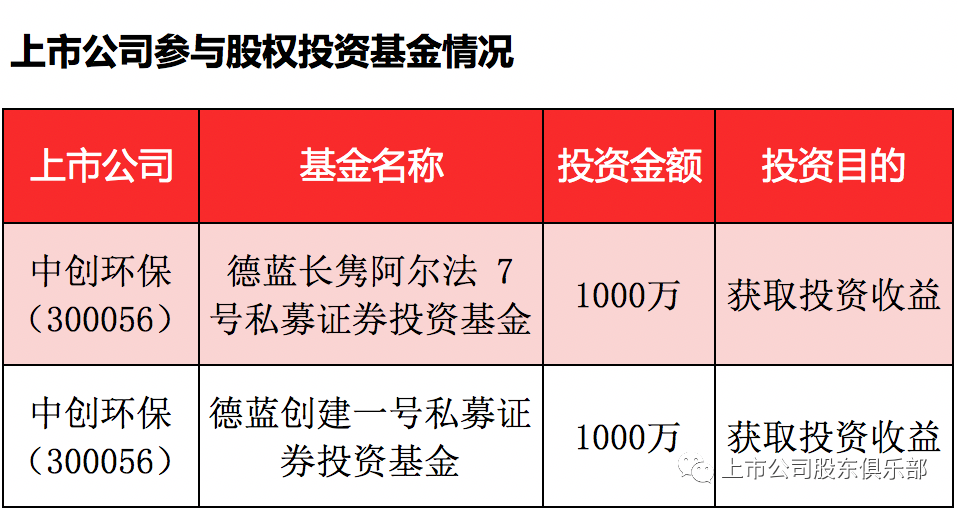 上市公司参与股权投资基金情况

| 上市公司 | 基金名称 | 投资金额 | 投资目的 |
|---|---|---|---|
| 中创环保（300056） | 德蓝长隽阿尔法7号私募证券投资基金 | 1000万 | 获取投资收益 |
| 中创环保（300056） | 德蓝创建一号私募证券投资基金 | 1000万 | 获取投资收益 |

上市公司股东俱乐部